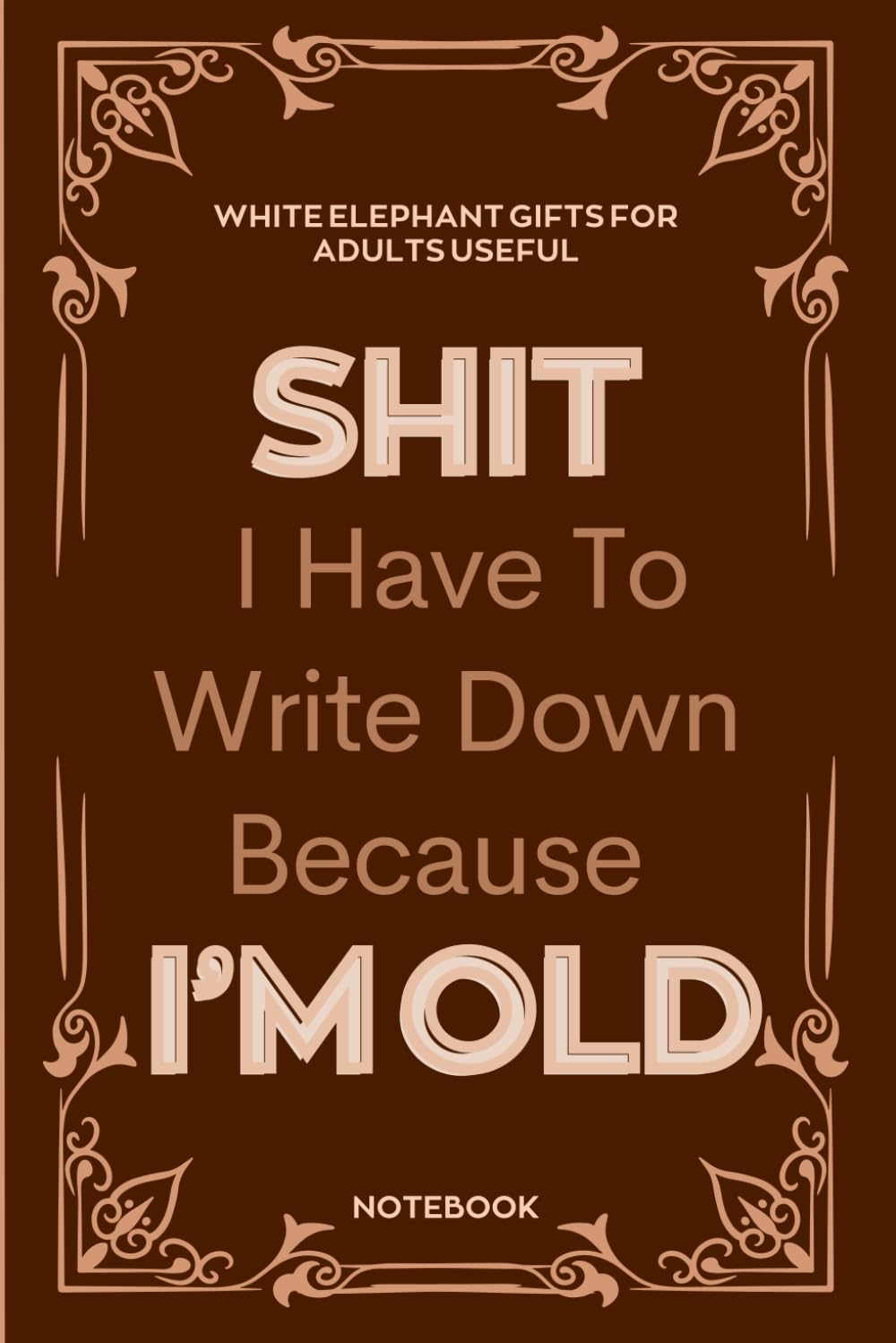 WHITE ELEPHANT GIFTS FOR ADULTS USEFUL

SHIT

I Have To Write Down Because

I'M OLD

NOTEBOOK